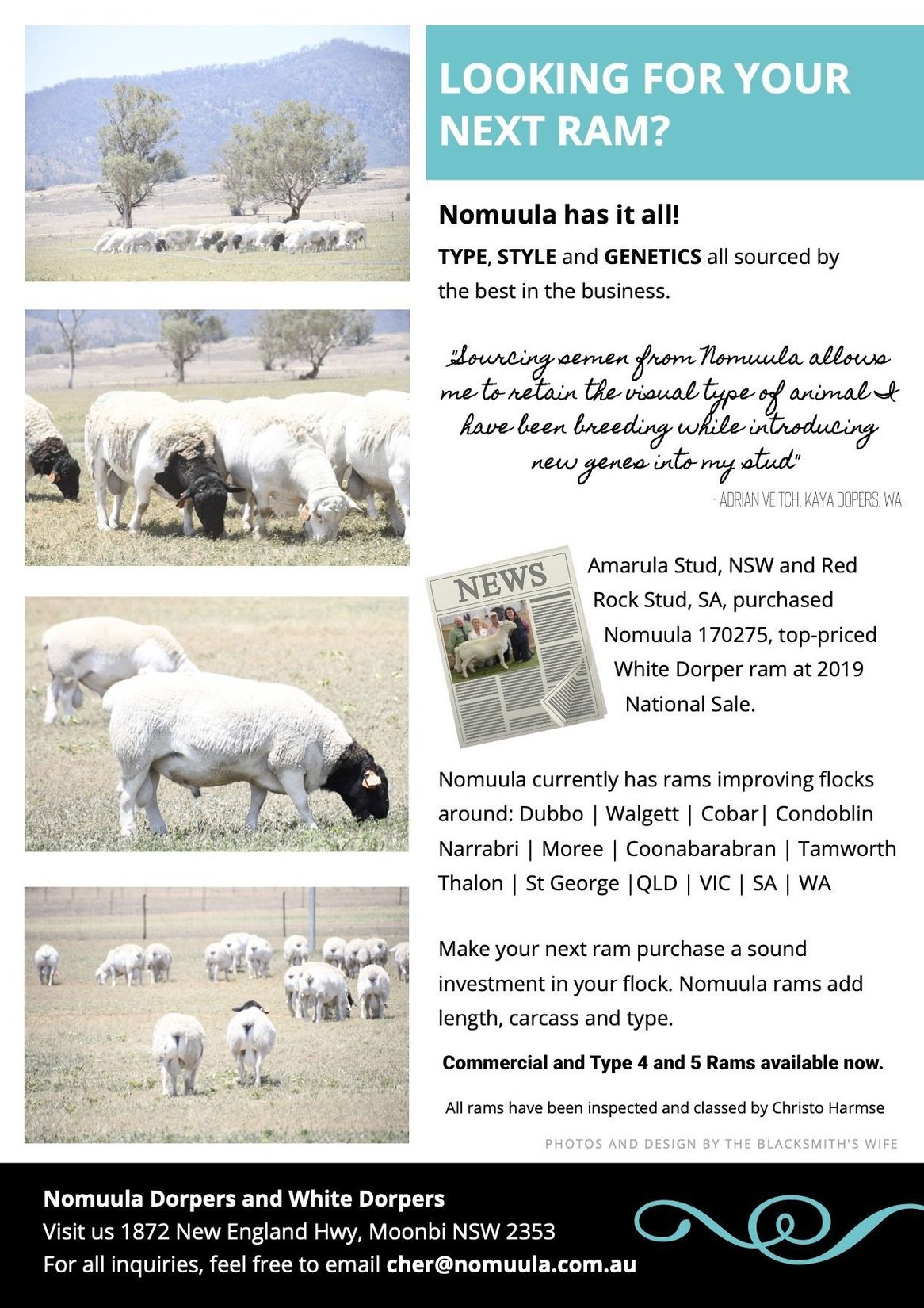 LOOKING FOR YOUR NEXT RAM?

Nomuula has it all!

TYPE, STYLE and GENETICS all sourced by the best in the business.

"Sourcing semen from Nomuula allows me to retain the visual type of animal I have been breeding while introducing new genes into my stud"

- ADRIAN VEITCH, KAYA DOPERS, WA

NEWS

Amarula Stud, NSW and Red Rock Stud, SA, purchased Nomuula 170275, top-priced White Dorper ram at 2019 National Sale.

Nomuula currently has rams improving flocks around: Dubbo | Walgett | Cobar| Condoblin Narrabri | Moree | Coonabarabran | Tamworth Thalon | St George |QLD | VIC | SA | WA

Make your next ram purchase a sound investment in your flock. Nomuula rams add length, carcass and type.

Commercial and Type 4 and 5 Rams available now.

All rams have been inspected and classed by Christo Harmse

PHOTOS AND DESIGN BY THE BLACKSMITH'S WIFE

Nomuula Dorpers and White Dorpers
Visit us 1872 New England Hwy, Moonbi NSW 2353
For all inquiries, feel free to email cher@nomuula.com.au